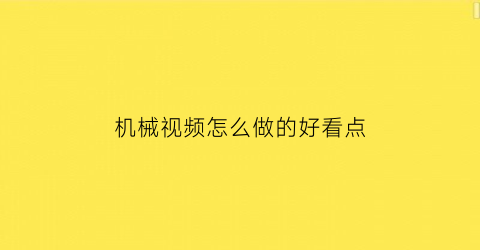 机械视频怎么做的好看点